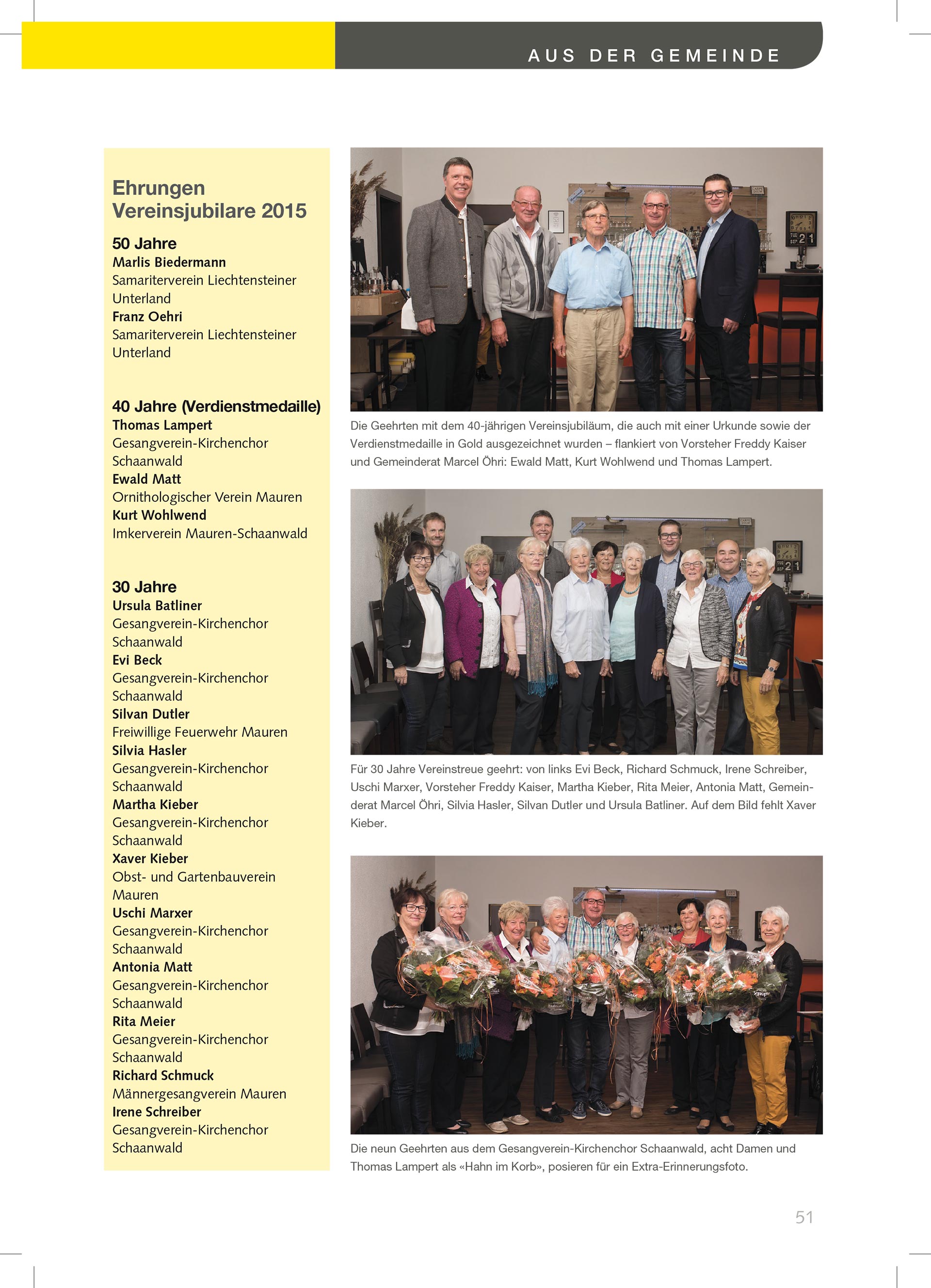 AUS DER GEMEINDE

Ehrungen Vereinsjubilare 2015

50 Jahre
Marlis Biedermann
Samariterverein Liechtensteiner Unterland
Franz Oehri
Samariterverein Liechtensteiner Unterland

40 Jahre (Verdienstmedaille)
Thomas Lampert
Gesangverein-Kirchenchor Schaanwald
Ewald Matt
Ornithologischer Verein Mauren
Kurt Wohlwend
Imkerverein Mauren-Schaanwald

30 Jahre
Ursula Batliner
Gesangverein-Kirchenchor Schaanwald
Evi Beck
Gesangverein-Kirchenchor Schaanwald
Silvan Dutler
Freiwillige Feuerwehr Mauren
Silvia Hasler
Gesangverein-Kirchenchor Schaanwald
Martha Kieber
Gesangverein-Kirchenchor Schaanwald
Xaver Kieber
Obst- und Gartenbauverein Mauren
Uschi Marxer
Gesangverein-Kirchenchor Schaanwald
Antonia Matt
Gesangverein-Kirchenchor Schaanwald
Rita Meier
Gesangverein-Kirchenchor Schaanwald
Richard Schmuck
Männergesangverein Mauren
Irene Schreiber
Gesangverein-Kirchenchor Schaanwald

Die Geehrten mit dem 40-jährigen Vereinsjubiläum, die auch mit einer Urkunde sowie der Verdienstmedaille in Gold ausgezeichnet wurden – flankiert von Vorsteher Freddy Kaiser und Gemeinderat Marcel Öhri: Ewald Matt, Kurt Wohlwend und Thomas Lampert.

Für 30 Jahre Vereinstreue geehrt: von links Evi Beck, Richard Schmuck, Irene Schreiber, Uschi Marxer, Vorsteher Freddy Kaiser, Martha Kieber, Rita Meier, Antonia Matt, Gemeinderat Marcel Öhri, Silvia Hasler, Silvan Dutler und Ursula Batliner. Auf dem Bild fehlt Xaver Kieber.

Die neun Geehrten aus dem Gesangverein-Kirchenchor Schaanwald, acht Damen und Thomas Lampert als «Hahn im Korb», posieren für ein Extra-Erinnerungsfoto.

51